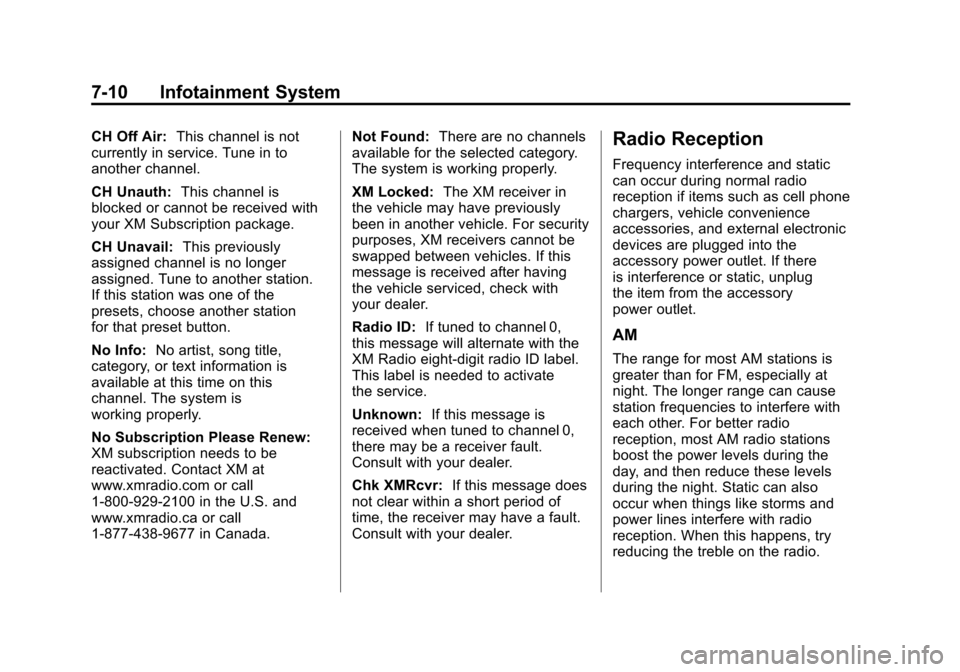 7-10 Infotainment System

CH Off Air: This channel is not currently in service. Tune in to another channel.

CH Unauth: This channel is blocked or cannot be received with your XM Subscription package.

CH Unavail: This previously assigned channel is no longer assigned. Tune to another station. If this station was one of the presets, choose another station for that preset button.

No Info: No artist, song title, category, or text information is available at this time on this channel. The system is working properly.

No Subscription Please Renew: XM subscription needs to be reactivated. Contact XM at www.xmradio.com or call 1-800-929-2100 in the U.S. and www.xmradio.ca or call 1-877-438-9677 in Canada.

Not Found: There are no channels available for the selected category. The system is working properly.

XM Locked: The XM receiver in the vehicle may have previously been in another vehicle. For security purposes, XM receivers cannot be swapped between vehicles. If this message is received after having the vehicle serviced, check with your dealer.

Radio ID: If tuned to channel 0, this message will alternate with the XM Radio eight-digit radio ID label. This label is needed to activate the service.

Unknown: If this message is received when tuned to channel 0, there may be a receiver fault. Consult with your dealer.

Chk XMRcvr: If this message does not clear within a short period of time, the receiver may have a fault. Consult with your dealer.

Radio Reception

Frequency interference and static can occur during normal radio reception if items such as cell phone chargers, vehicle convenience accessories, and external electronic devices are plugged into the accessory power outlet. If there is interference or static, unplug the item from the accessory power outlet.

AM

The range for most AM stations is greater than for FM, especially at night. The longer range can cause station frequencies to interfere with each other. For better radio reception, most AM radio stations boost the power levels during the day, and then reduce these levels during the night. Static can also occur when things like storms and power lines interfere with radio reception. When this happens, try reducing the treble on the radio.

carmanualsonline.info